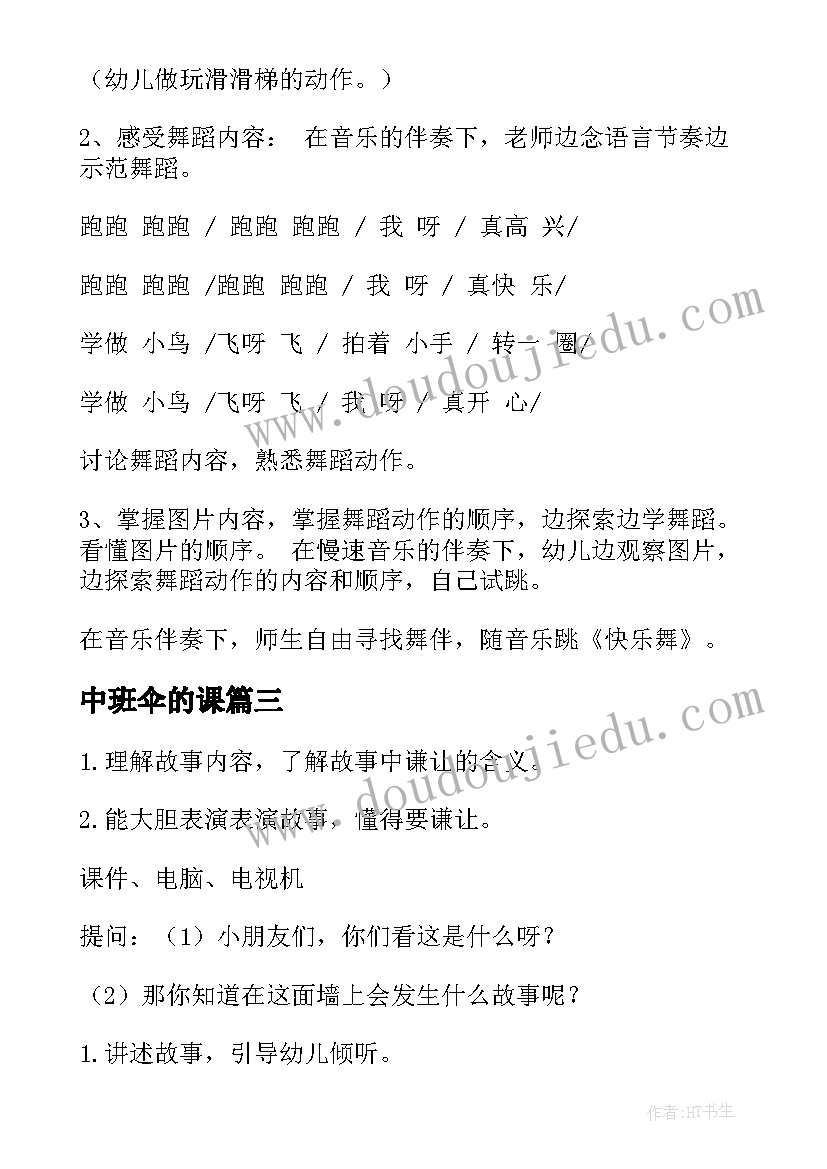 （幼儿做玩滑滑梯的动作。）

2、感受舞蹈内容： 在音乐的伴奏下，老师边念语言节奏边示范舞蹈。

跑跑 跑跑 / 跑跑 跑跑 / 我 呀 / 真高 兴/

跑跑 跑跑 /跑跑 跑跑 / 我 呀 / 真快 乐/

学做 小鸟 /飞呀 飞 / 拍着 小手 / 转一 圈/

学做 小鸟 /飞呀 飞 / 我 呀 / 真开 心/

讨论舞蹈内容，熟悉舞蹈动作。

3、掌握图片内容，掌握舞蹈动作的顺序，边探索边学舞蹈。看懂图片的顺序。 在慢速音乐的伴奏下，幼儿边观察图片，边探索舞蹈动作的内容和顺序，自己试跳。

在音乐伴奏下，师生自由寻找舞伴，随音乐跳《快乐舞》。

中班伞的课篇三

1.理解故事内容，了解故事中谦让的含义。

2.能大胆表演表演故事，懂得要谦让。

课件、电脑、电视机

提问：（1）小朋友们，你们看这是什么呀？

（2）那你知道在这面墙上会发生什么故事呢？

1.讲述故事，引导幼儿倾听。

www.doudoujiedu.com

www.doudoujiedu.com

作者：HT书生